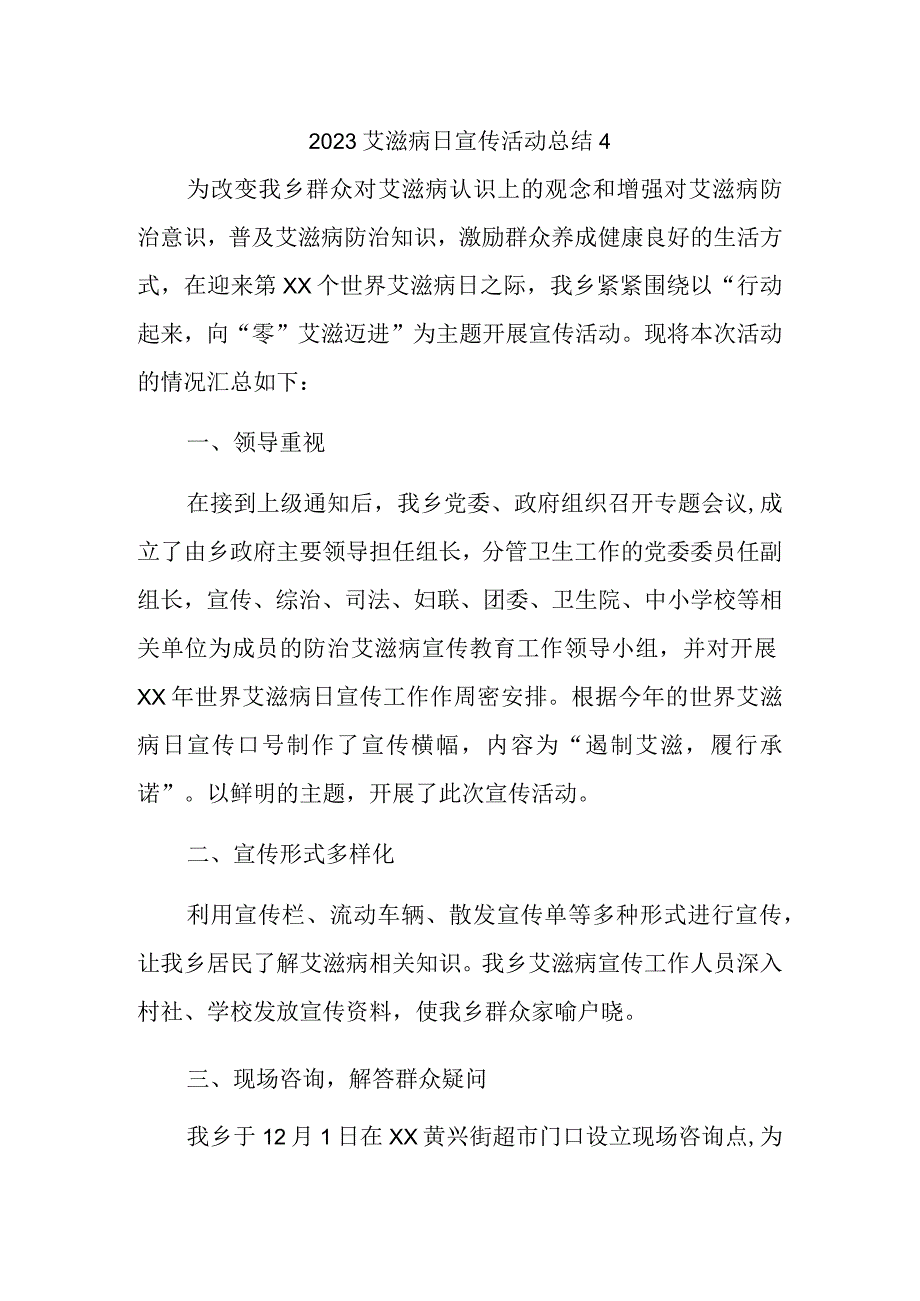 2023艾滋病日宣传活动总结4

为改变我乡群众对艾滋病认识上的观念和增强对艾滋病防治意识，普及艾滋病防治知识，激励群众养成健康良好的生活方式，在迎来第XX个世界艾滋病日之际，我乡紧紧围绕以“行动起来，向“零”艾滋迈进”为主题开展宣传活动。现将本次活动的情况汇总如下：

一、领导重视

在接到上级通知后，我乡党委、政府组织召开专题会议,成立了由乡政府主要领导担任组长，分管卫生工作的党委委员任副组长，宣传、综治、司法、妇联、团委、卫生院、中小学校等相关单位为成员的防治艾滋病宣传教育工作领导小组，并对开展XX年世界艾滋病日宣传工作作周密安排。根据今年的世界艾滋病日宣传口号制作了宣传横幅，内容为“遏制艾滋，履行承诺”。以鲜明的主题，开展了此次宣传活动。

二、宣传形式多样化

利用宣传栏、流动车辆、散发宣传单等多种形式进行宣传，让我乡居民了解艾滋病相关知识。我乡艾滋病宣传工作人员深入村社、学校发放宣传资料，使我乡群众家喻户晓。

三、现场咨询，解答群众疑问

我乡于12月1日在XX黄兴街超市门口设立现场咨询点,为